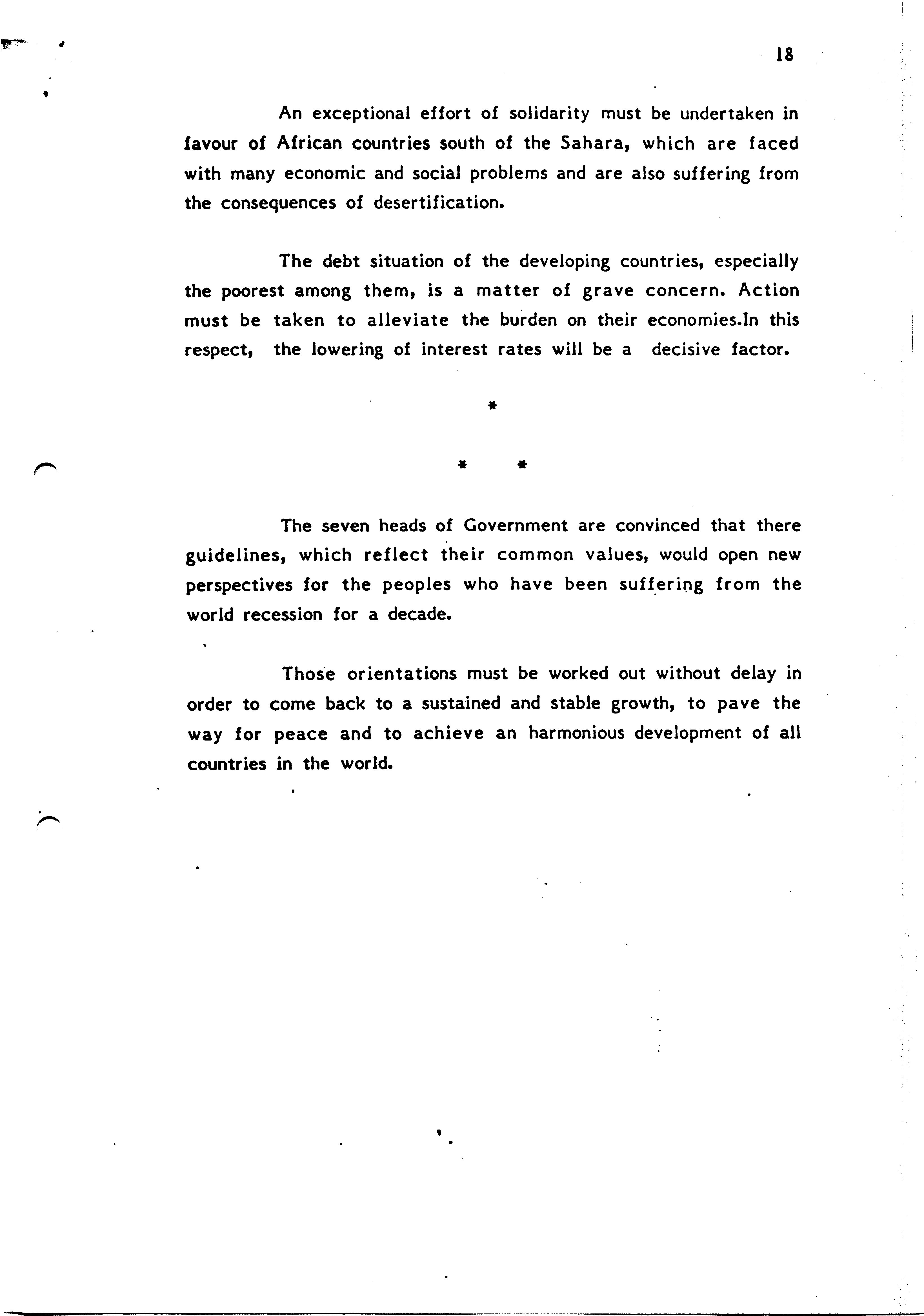 18

An exceptional effort of solidarity must be undertaken in favour of African countries south of the Sahara, which are faced with many economic and social problems and are also suffering from the consequences of desertification.

The debt situation of the developing countries, especially the poorest among them, is a matter of grave concern. Action must be taken to alleviate the burden on their economies.In this respect, the lowering of interest rates will be a decisive factor.

*

* *

The seven heads of Government are convinced that there guidelines, which reflect their common values, would open new perspectives for the peoples who have been suffering from the world recession for a decade.

Those orientations must be worked out without delay in order to come back to a sustained and stable growth, to pave the way for peace and to achieve an harmonious development of all countries in the world.